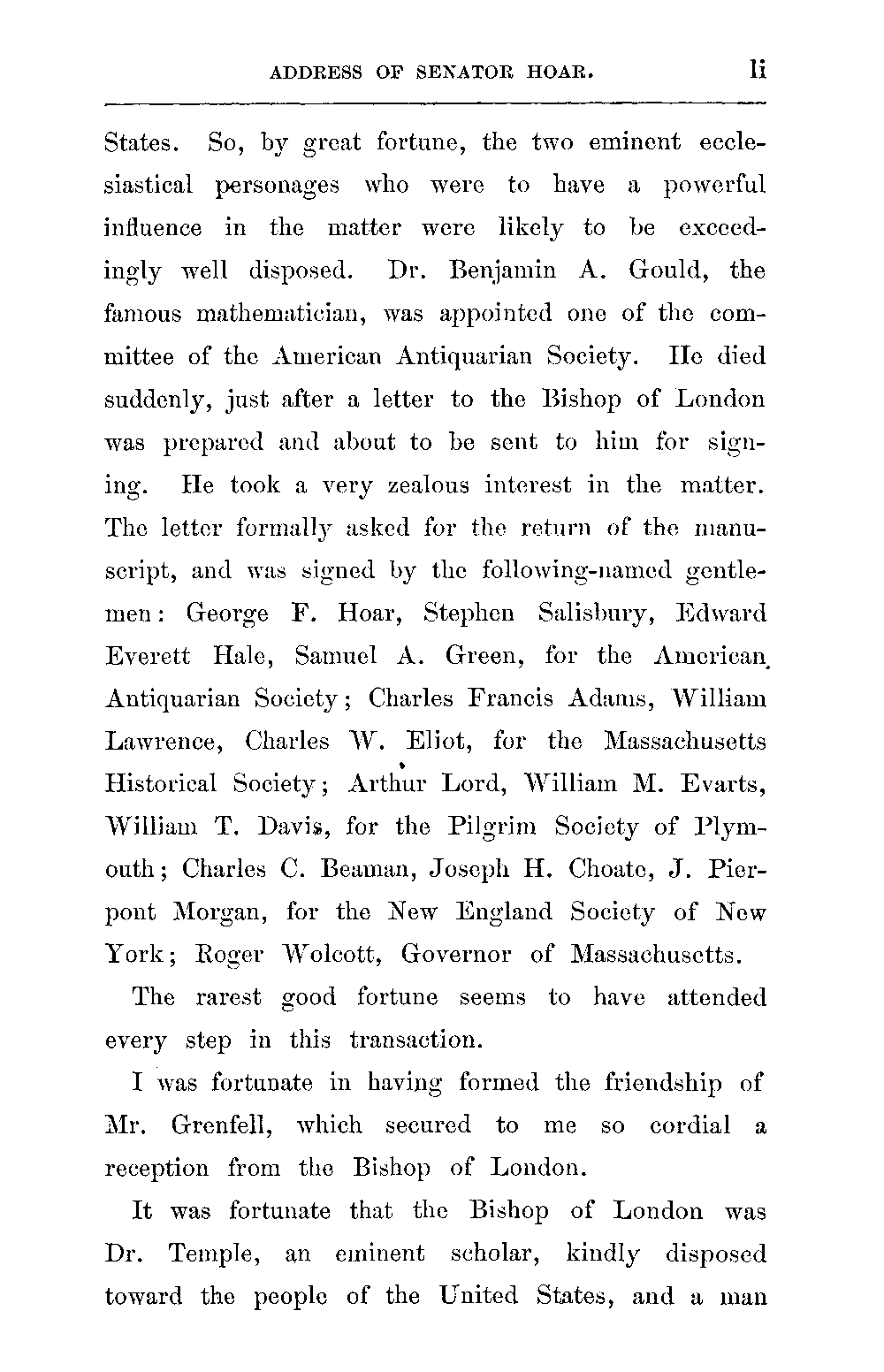 ADDRESS OF SENATOR HOAR. li

States. So, by great fortune, the two eminent ecclesiastical personages who were to have a powerful influence in the matter were likely to be exceedingly well disposed. Dr. Benjamin A. Gould, the famous mathematician, was appointed one of the committee of the American Antiquarian Society. He died suddenly, just after a letter to the Bishop of London was prepared and about to be sent to him for signing. He took a very zealous interest in the matter. The letter formally asked for the return of the manuscript, and was signed by the following-named gentlemen: George F. Hoar, Stephen Salisbury, Edward Everett Hale, Samuel A. Green, for the American Antiquarian Society; Charles Francis Adams, William Lawrence, Charles W. Eliot, for the Massachusetts Historical Society; Arthur Lord, William M. Evarts, William T. Davis, for the Pilgrim Society of Plymouth; Charles C. Beaman, Joseph H. Choate, J. Pierpont Morgan, for the New England Society of New York; Roger Wolcott, Governor of Massachusetts.

The rarest good fortune seems to have attended every step in this transaction.

I was fortunate in having formed the friendship of Mr. Grenfell, which secured to me so cordial a reception from the Bishop of London.

It was fortunate that the Bishop of London was Dr. Temple, an eminent scholar, kindly disposed toward the people of the United States, and a man